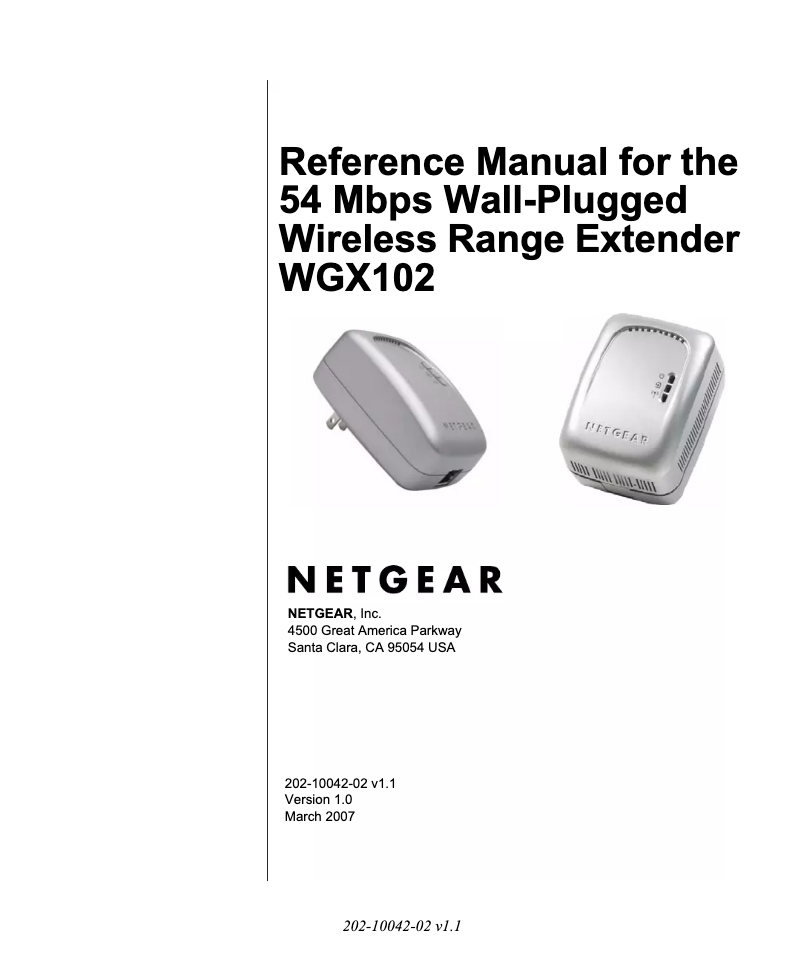 Reference Manual for the 54 Mbps Wall-Plugged Wireless Range Extender WGX102

NETGEAR

NETGEAR

NETGEAR

NETGEAR, Inc.
4500 Great America Parkway
Santa Clara, CA 95054 USA

202-10042-02 v1.1
Version 1.0
March 2007

202-10042-02 v1.1